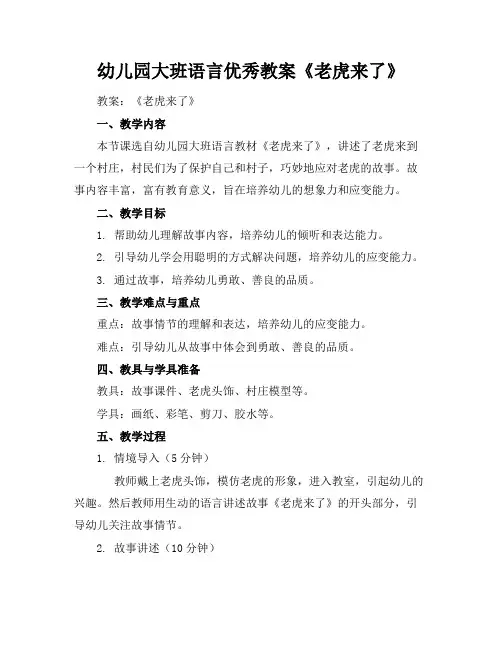 幼儿园大班语言优秀教案《老虎来了》

教案：《老虎来了》

一、教学内容

本节课选自幼儿园大班语言教材《老虎来了》，讲述了老虎来到一个村庄，村民们为了保护自己和村子，巧妙地应对老虎的故事。故事内容丰富，富有教育意义，旨在培养幼儿的想象力和应变能力。

二、教学目标

1. 帮助幼儿理解故事内容，培养幼儿的倾听和表达能力。

2. 引导幼儿学会用聪明的方式解决问题，培养幼儿的应变能力。

3. 通过故事，培养幼儿勇敢、善良的品质。

三、教学难点与重点

重点：故事情节的理解和表达，培养幼儿的应变能力。

难点：引导幼儿从故事中体会到勇敢、善良的品质。

四、教具与学具准备

教具：故事课件、老虎头饰、村庄模型等。

学具：画纸、彩笔、剪刀、胶水等。

五、教学过程

1. 情境导入（5分钟）

教师戴上老虎头饰，模仿老虎的形象，进入教室，引起幼儿的兴趣。然后教师用生动的语言讲述故事《老虎来了》的开头部分，引导幼儿关注故事情节。

2. 故事讲述（10分钟）